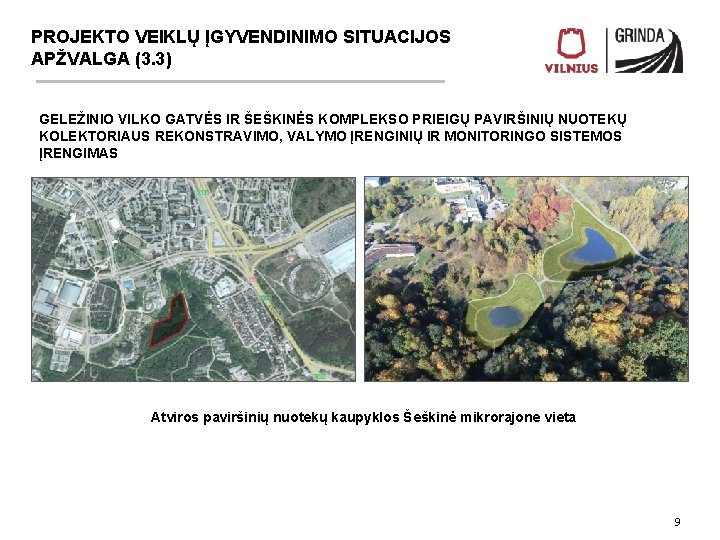 PROJEKTO VEIKLŲ ĮGYVENDINIMO SITUACIJOS APŽVALGA (3.3)

VILNIUS

GRINDA

GELEŽINIO VILKO GATVĖS IR ŠEŠKINĖS KOMPLEKSO PRIEIGŲ PAVIRŠINIŲ NUOTEKŲ KOLEKTORIAUS REKONSTRAVIMO, VALYMO ĮRENGINIŲ IR MONITORINGO SISTEMOS ĮRENGIMAS

Atviros paviršinių nuotekų kaupyklos Šeškinė mikrorajone vieta

9